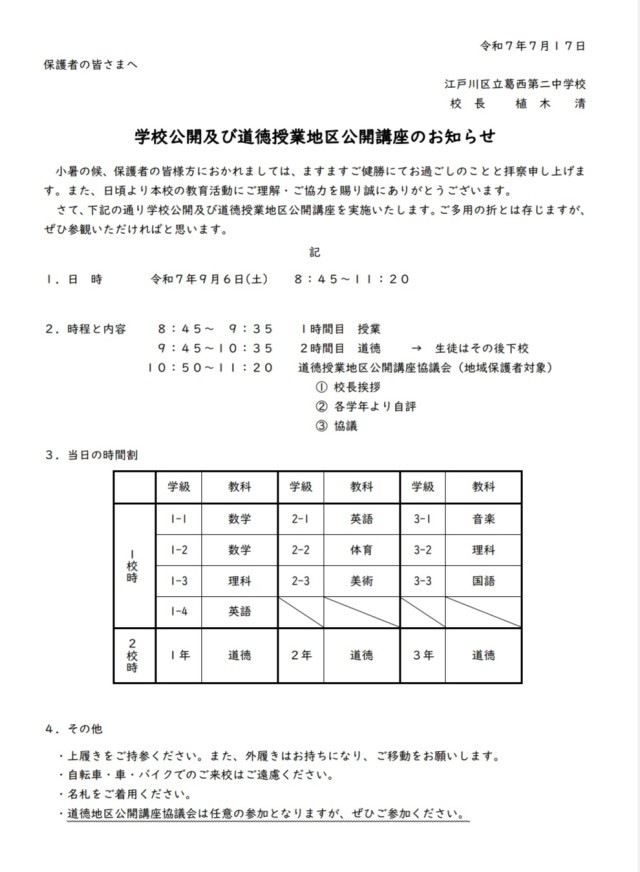 令和７年７月１７日

保護者の皆さまへ

江戸川区立葛西第二中学校
校長　植木　清

学校公開及び道徳授業地区公開講座のお知らせ

小暑の候、保護者の皆様方におかれましては、ますますご健勝にてお過ごしのことと拝察申し上げます。また、日頃より本校の教育活動にご理解・ご協力を賜り誠にありがとうございます。

さて、下記の通り学校公開及び道徳授業地区公開講座を実施いたします。ご多用の折とは存じますが、ぜひ参観いただければと思います。

記

１．日　時　　令和７年９月６日(土)　８：４５～１１：２０

２．時程と内容　８：４５～　９：３５　１時間目　授業
９：４５～１０：３５　２時間目　道徳　→　生徒はその後下校
１０：５０～１１：２０　道徳授業地区公開講座協議会（地域保護者対象）
① 校長挨拶
② 各学年より自評
③ 協議

３．当日の時間割

| | 学級 | 教科 | 学級 | 教科 | 学級 | 教科 |
|---|---|---|---|---|---|---|
| １校時 | 1-1 | 数学 | 2-1 | 英語 | 3-1 | 音楽 |
| | 1-2 | 数学 | 2-2 | 体育 | 3-2 | 理科 |
| | 1-3 | 理科 | 2-3 | 美術 | 3-3 | 国語 |
| | 1-4 | 英語 | | | | |
| ２校時 | 1年 | 道徳 | ２年 | 道徳 | ３年 | 道徳 |

４．その他
・上履きをご持参ください。また、外履きはお持ちになり、ご移動をお願いします。
・自転車・車・バイクでのご来校はご遠慮ください。
・名札をご着用ください。
・道徳地区公開講座協議会は任意の参加となりますが、ぜひご参加ください。